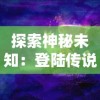 探索神秘未知：登陆传说